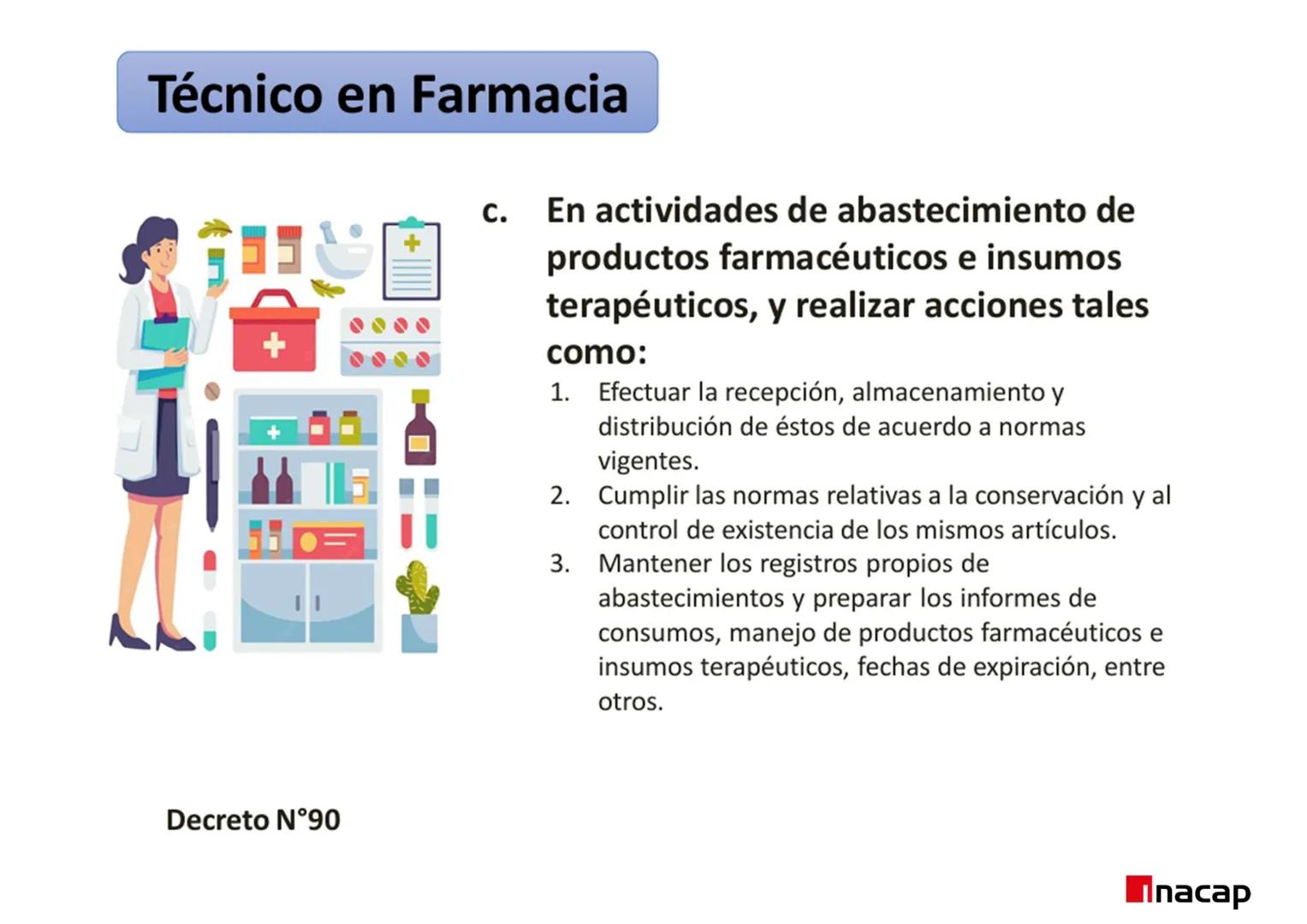 Técnico en Farmacia

c. En actividades de abastecimiento de productos farmacéuticos e insumos terapéuticos, y realizar acciones tales como:

1. Efectuar la recepción, almacenamiento y distribución de éstos de acuerdo a normas vigentes.
2. Cumplir las normas relativas a la conservación y al control de existencia de los mismos artículos.
3. Mantener los registros propios de abastecimientos y preparar los informes de consumos, manejo de productos farmacéuticos e insumos terapéuticos, fechas de expiración, entre otros.

Decreto N°90

inacap